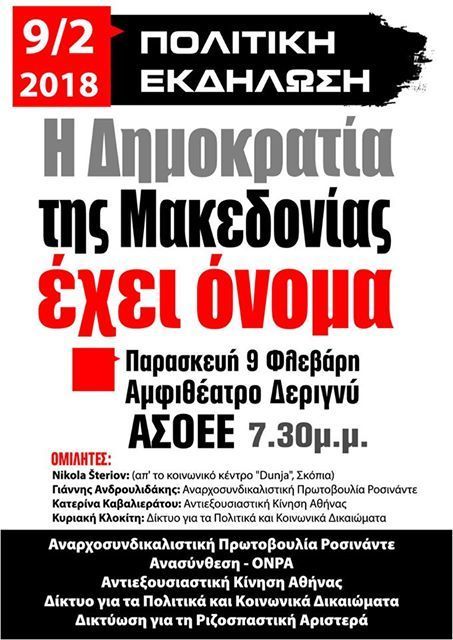 9/2
2018

ΠΟΛΙΤΙΚΗ
ΕΚΔΗΛΩΣΗ

Η Δημοκρατία
της Μακεδονίας
έχει όνομα

Παρασκευή 9 Φλεβάρη
Αμφιθέατρο Δεριγνύ
ΑΣΟΕΕ 7.30μ.μ.

ΟΜΙΛΗΤΕΣ:
Nikola Šteriov: (απ' το κοινωνικό κέντρο "Dunja", Σκόπια)
Γιάννης Ανδρουλιδάκης: Αναρχοσυνδικαλιστική Πρωτοβουλία Ροσινάντε
Κατερίνα Καβαλιεράτου: Αντιεξουσιαστική Κίνηση Αθήνας
Κυριακή Κλοκίτη: Δίκτυο για τα Πολιτικά και Κοινωνικά Δικαιώματα

Αναρχοσυνδικαλιστική Πρωτοβουλία Ροσινάντε
Ανασύνθεση - ΟΝΡΑ
Αντιεξουσιαστική Κίνηση Αθήνας
Δίκτυο για τα Πολιτικά και Κοινωνικά Δικαιώματα
Δικτύωση για τη Ριζοσπαστική Αριστερά